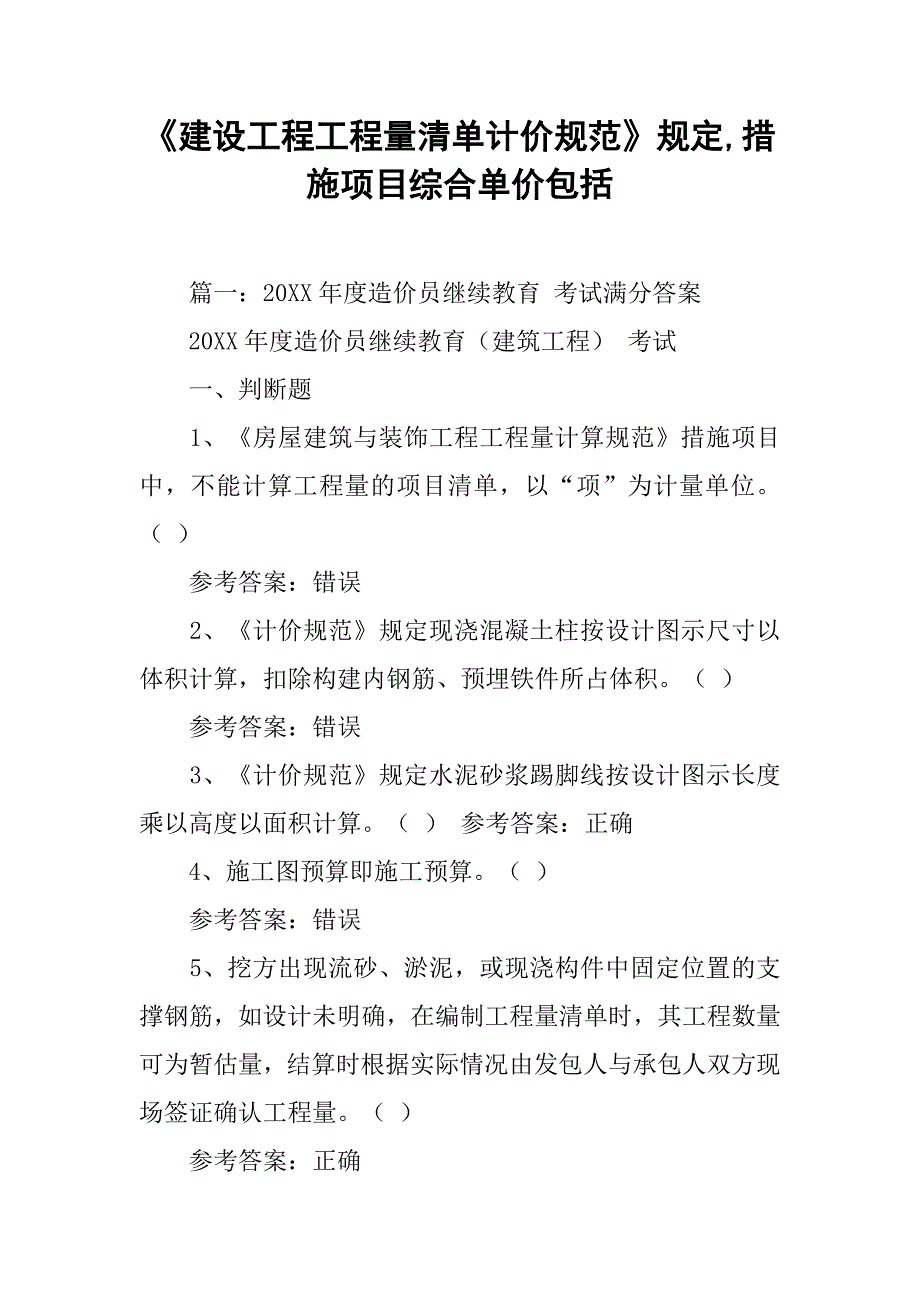 《建设工程工程量清单计价规范》规定,措施项目综合单价包括

篇一：20XX 年度造价员继续教育 考试满分答案

20XX 年度造价员继续教育（建筑工程） 考试

一、判断题

1、《房屋建筑与装饰工程工程量计算规范》措施项目中，不能计算工程量的项目清单，以“项”为计量单位。（ ）

参考答案：错误

2、《计价规范》规定现浇混凝土柱按设计图示尺寸以体积计算，扣除构建内钢筋、预埋铁件所占体积。（ ）

参考答案：错误

3、《计价规范》规定水泥砂浆踢脚线按设计图示长度乘以高度以面积计算。（ ） 参考答案：正确

4、施工图预算即施工预算。（ ）

参考答案：错误

5、挖方出现流砂、淤泥，或现浇构件中固定位置的支撑钢筋，如设计未明确，在编制工程量清单时，其工程数量可为暂估量，结算时根据实际情况由发包人与承包人双方现场签证确认工程量。（ ）

参考答案：正确